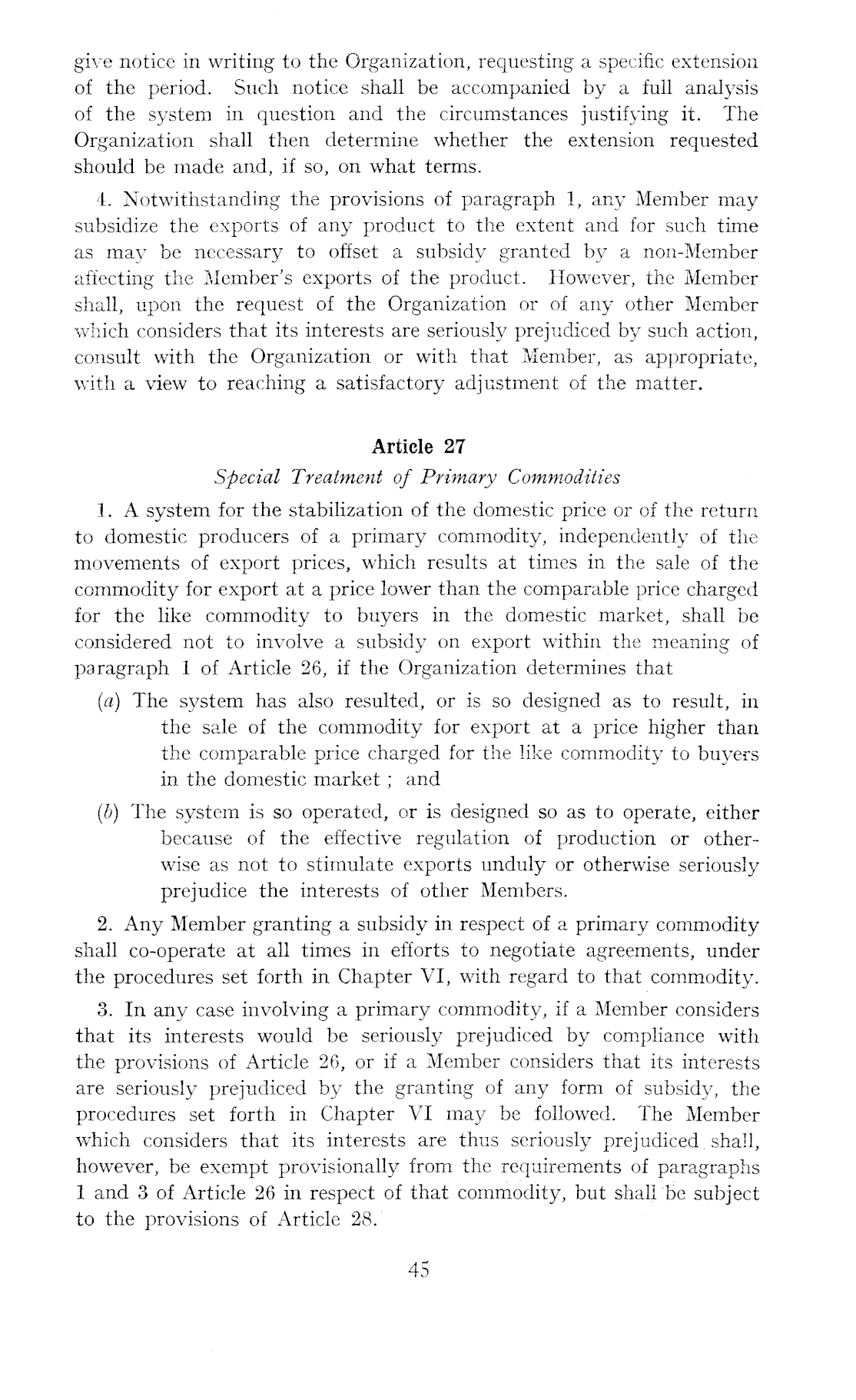 give notice in writing to the Organization, requesting a specific extension of the period. Such notice shall be accompanied by a full analysis of the system in question and the circumstances justifying it. The Organization shall then determine whether the extension requested should be made and, if so, on what terms.

4. Notwithstanding the provisions of paragraph 1, any Member may subsidize the exports of any product to the extent and for such time as may be necessary to offset a subsidy granted by a non-Member affecting the Member's exports of the product. However, the Member shall, upon the request of the Organization or of any other Member which considers that its interests are seriously prejudiced by such action, consult with the Organization or with that Member, as appropriate, with a view to reaching a satisfactory adjustment of the matter.

Article 27

Special Treatment of Primary Commodities

1. A system for the stabilization of the domestic price or of the return to domestic producers of a primary commodity, independently of the movements of export prices, which results at times in the sale of the commodity for export at a price lower than the comparable price charged for the like commodity to buyers in the domestic market, shall be considered not to involve a subsidy on export within the meaning of paragraph 1 of Article 26, if the Organization determines that

(a) The system has also resulted, or is so designed as to result, in the sale of the commodity for export at a price higher than the comparable price charged for the like commodity to buyers in the domestic market ; and

(b) The system is so operated, or is designed so as to operate, either because of the effective regulation of production or otherwise as not to stimulate exports unduly or otherwise seriously prejudice the interests of other Members.

2. Any Member granting a subsidy in respect of a primary commodity shall co-operate at all times in efforts to negotiate agreements, under the procedures set forth in Chapter VI, with regard to that commodity.

3. In any case involving a primary commodity, if a Member considers that its interests would be seriously prejudiced by compliance with the provisions of Article 26, or if a Member considers that its interests are seriously prejudiced by the granting of any form of subsidy, the procedures set forth in Chapter VI may be followed. The Member which considers that its interests are thus seriously prejudiced shall, however, be exempt provisionally from the requirements of paragraphs 1 and 3 of Article 26 in respect of that commodity, but shall be subject to the provisions of Article 28.

45